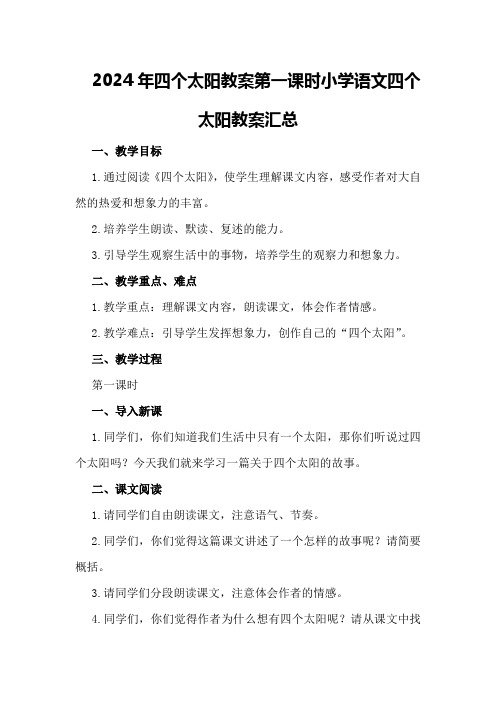 2024年四个太阳教案第一课时小学语文四个太阳教案汇总

一、教学目标

1.通过阅读《四个太阳》，使学生理解课文内容，感受作者对大自然的热爱和想象力的丰富。

2.培养学生朗读、默读、复述的能力。

3.引导学生观察生活中的事物，培养学生的观察力和想象力。

二、教学重点、难点

1.教学重点：理解课文内容，朗读课文，体会作者情感。

2.教学难点：引导学生发挥想象力，创作自己的“四个太阳”。

三、教学过程

第一课时

一、导入新课

1.同学们，你们知道我们生活中只有一个太阳，那你们听说过四个太阳吗？今天我们就来学习一篇关于四个太阳的故事。

二、课文阅读

1.请同学们自由朗读课文，注意语气、节奏。

2.同学们，你们觉得这篇课文讲述了一个怎样的故事呢？请简要概括。

3.请同学们分段朗读课文，注意体会作者的情感。

4.同学们，你们觉得作者为什么想有四个太阳呢？请从课文中找